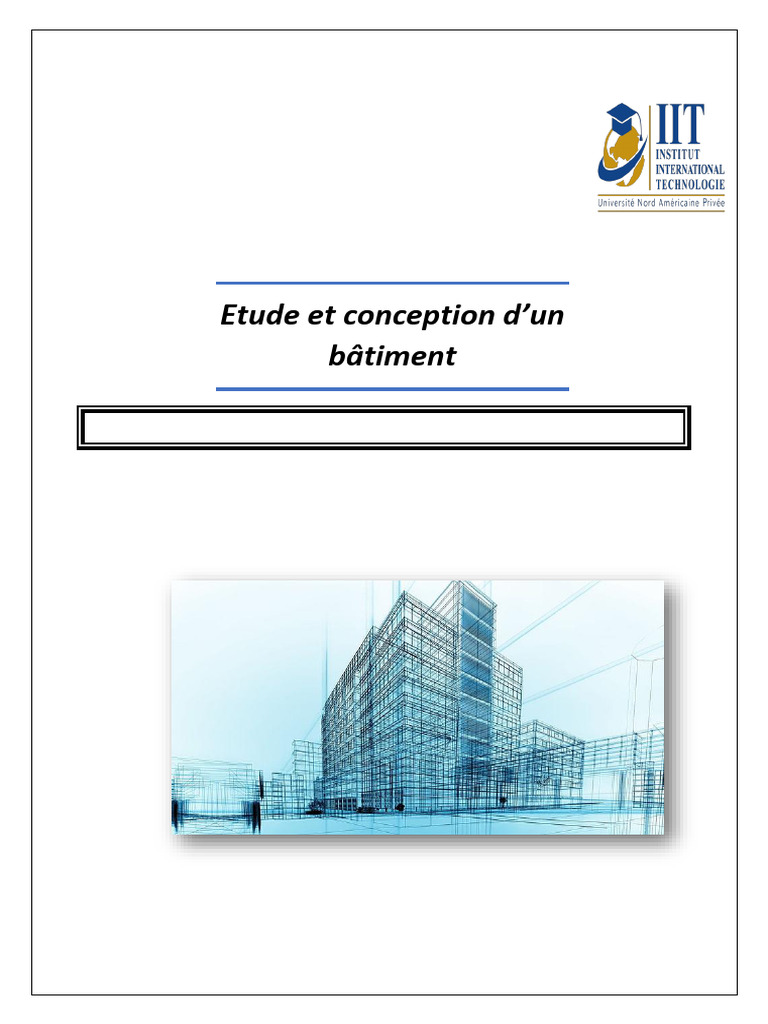 IIT
INSTITUT
INTERNATIONAL
TECHNOLOGIE
Université Nord Américaine Privée

Etude et conception d'un bâtiment